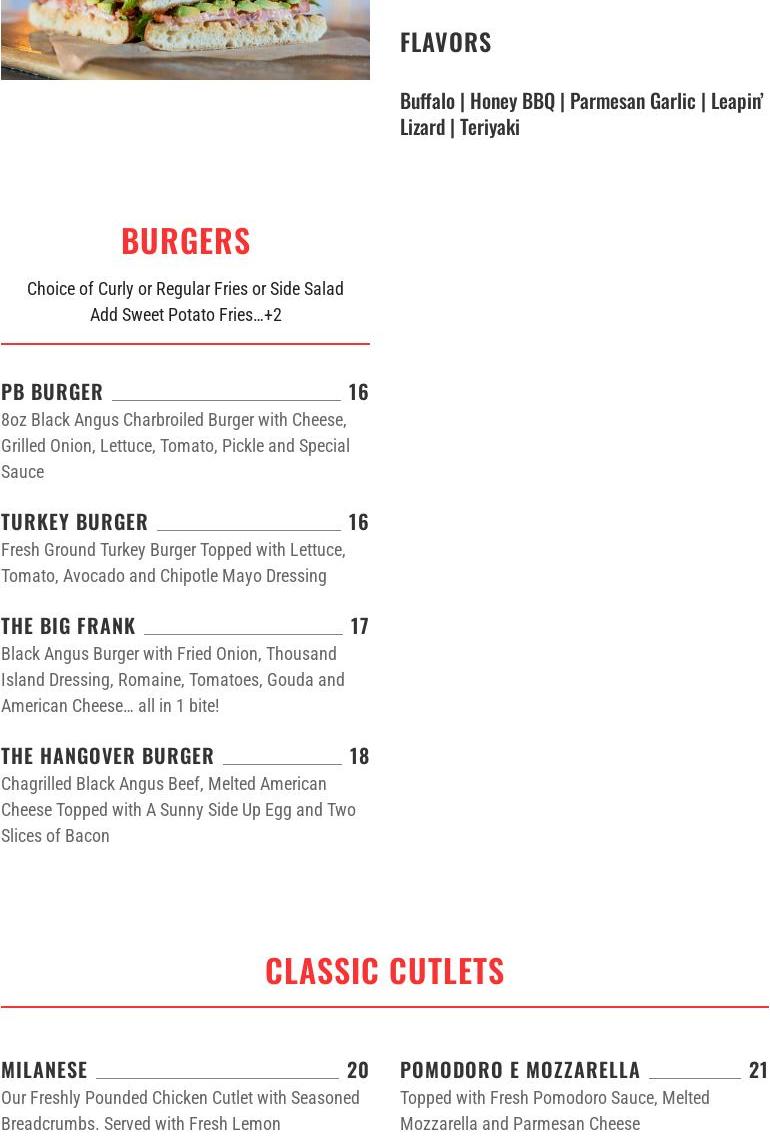 FLAVORS

Buffalo | Honey BBQ | Parmesan Garlic | Leapin' Lizard | Teriyaki

BURGERS

Choice of Curly or Regular Fries or Side Salad
Add Sweet Potato Fries…+2

PB BURGER 16
8oz Black Angus Charbroiled Burger with Cheese, Grilled Onion, Lettuce, Tomato, Pickle and Special Sauce

TURKEY BURGER 16
Fresh Ground Turkey Burger Topped with Lettuce, Tomato, Avocado and Chipotle Mayo Dressing

THE BIG FRANK 17
Black Angus Burger with Fried Onion, Thousand Island Dressing, Romaine, Tomatoes, Gouda and American Cheese… all in 1 bite!

THE HANGOVER BURGER 18
Chagrilled Black Angus Beef, Melted American Cheese Topped with A Sunny Side Up Egg and Two Slices of Bacon

CLASSIC CUTLETS

MILANESE 20
Our Freshly Pounded Chicken Cutlet with Seasoned Breadcrumbs. Served with Fresh Lemon

POMODORO E MOZZARELLA 21
Topped with Fresh Pomodoro Sauce, Melted Mozzarella and Parmesan Cheese